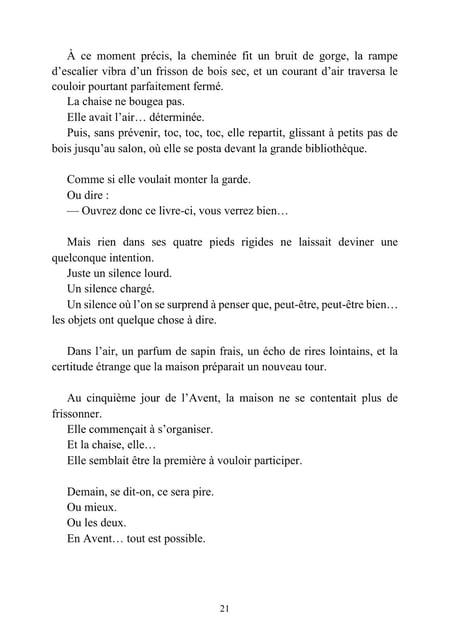 À ce moment précis, la cheminée fit un bruit de gorge, la rampe d'escalier vibra d'un frisson de bois sec, et un courant d'air traversa le couloir pourtant parfaitement fermé.

La chaise ne bougea pas.

Elle avait l'air… déterminée.

Puis, sans prévenir, toc, toc, toc, elle repartit, glissant à petits pas de bois jusqu'au salon, où elle se posta devant la grande bibliothèque.

Comme si elle voulait monter la garde.

Ou dire :

— Ouvrez donc ce livre-ci, vous verrez bien…

Mais rien dans ses quatre pieds rigides ne laissait deviner une quelconque intention.

Juste un silence lourd.

Un silence chargé.

Un silence où l'on se surprend à penser que, peut-être, peut-être bien… les objets ont quelque chose à dire.

Dans l'air, un parfum de sapin frais, un écho de rires lointains, et la certitude étrange que la maison préparait un nouveau tour.

Au cinquième jour de l'Avent, la maison ne se contentait plus de frissonner.

Elle commençait à s'organiser.

Et la chaise, elle…

Elle semblait être la première à vouloir participer.

Demain, se dit-on, ce sera pire.

Ou mieux.

Ou les deux.

En Avent… tout est possible.

21